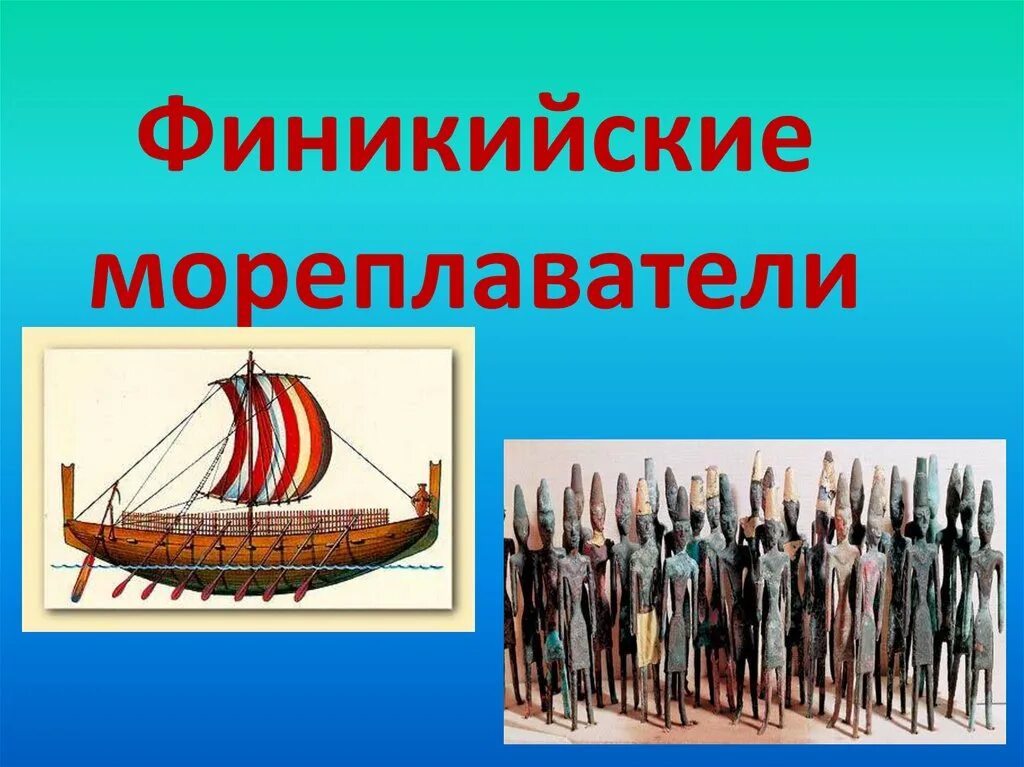 Финикийские мореплаватели